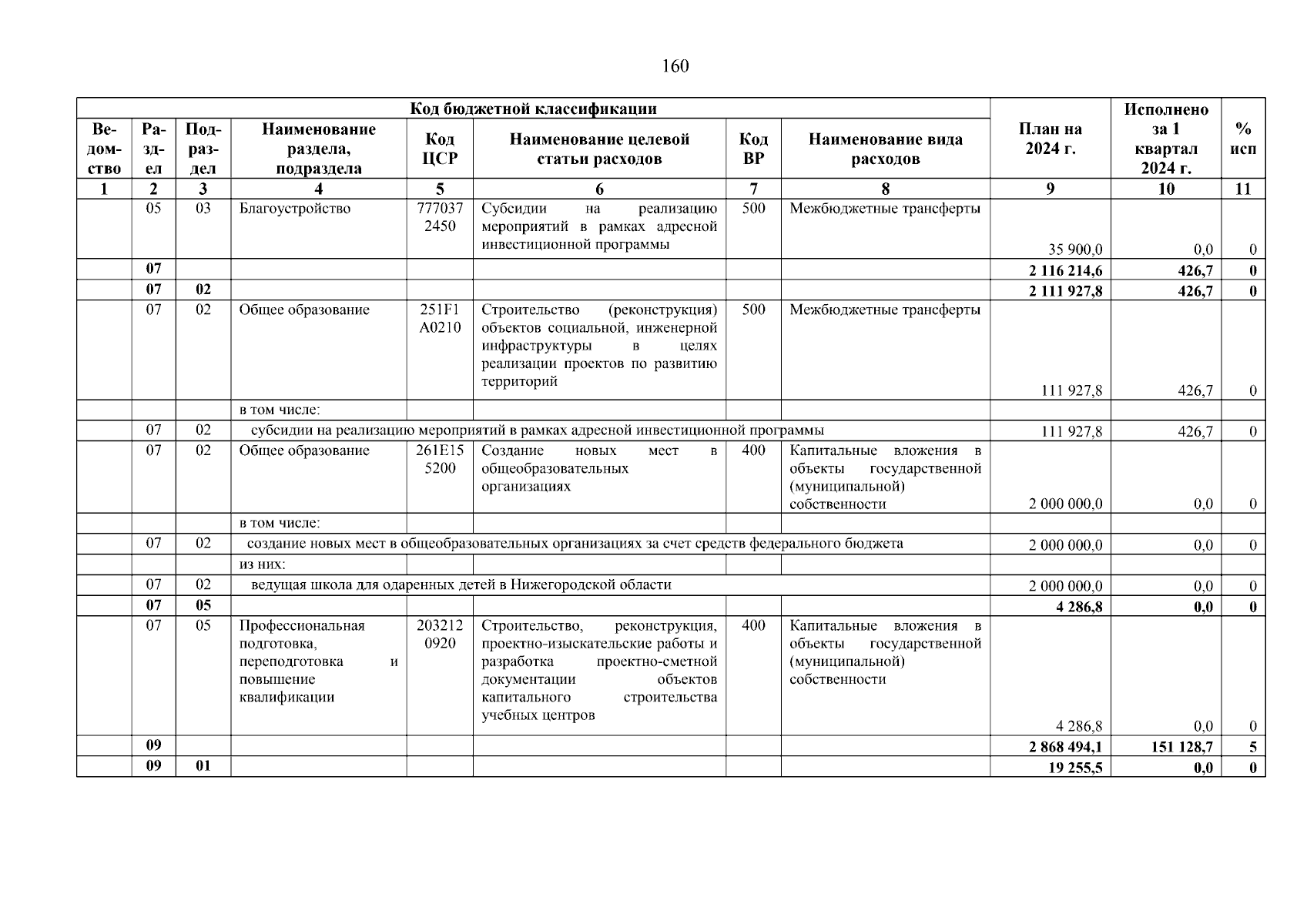 160

| Код бюджетной классификации | | | | | | | | План на 2024 г. | Исполнено за 1 квартал 2024 г. | % исп |
|---|---|---|---|---|---|---|---|---|---|---|
| Ведомство | Раздел | Подраздел | Наименование раздела, подраздела | Код ЦСР | Наименование целевой статьи расходов | Код ВР | Наименование вида расходов | | | |
| 1 | 2 | 3 | 4 | 5 | 6 | 7 | 8 | 9 | 10 | 11 |
| | 05 | 03 | Благоустройство | 7770372450 | Субсидии на реализацию мероприятий в рамках адресной инвестиционной программы | 500 | Межбюджетные трансферты | 35 900,0 | 0,0 | 0 |
| | 07 | | | | | | | 2 116 214,6 | 426,7 | 0 |
| | 07 | 02 | | | | | | 2 111 927,8 | 426,7 | 0 |
| | 07 | 02 | Общее образование | 251F1A0210 | Строительство (реконструкция) объектов социальной, инженерной инфраструктуры в целях реализации проектов по развитию территорий | 500 | Межбюджетные трансферты | 111 927,8 | 426,7 | 0 |
| | | | в том числе: | | | | | | | |
| | 07 | 02 | субсидии на реализацию мероприятий в рамках адресной инвестиционной программы | | | | | 111 927,8 | 426,7 | 0 |
| | 07 | 02 | Общее образование | 261E155200 | Создание новых мест в общеобразовательных организациях | 400 | Капитальные вложения в объекты государственной (муниципальной) собственности | 2 000 000,0 | 0,0 | 0 |
| | | | в том числе: | | | | | | | |
| | 07 | 02 | создание новых мест в общеобразовательных организациях за счет средств федерального бюджета | | | | | 2 000 000,0 | 0,0 | 0 |
| | | | из них: | | | | | | | |
| | 07 | 02 | ведущая школа для одаренных детей в Нижегородской области | | | | | 2 000 000,0 | 0,0 | 0 |
| | 07 | 05 | | | | | | 4 286,8 | 0,0 | 0 |
| | 07 | 05 | Профессиональная подготовка, переподготовка и повышение квалификации | 2032120920 | Строительство, реконструкция, проектно-изыскательские работы и разработка проектно-сметной документации объектов капитального строительства учебных центров | 400 | Капитальные вложения в объекты государственной (муниципальной) собственности | 4 286,8 | 0,0 | 0 |
| | 09 | | | | | | | 2 868 494,1 | 151 128,7 | 5 |
| | 09 | 01 | | | | | | 19 255,5 | 0,0 | 0 |